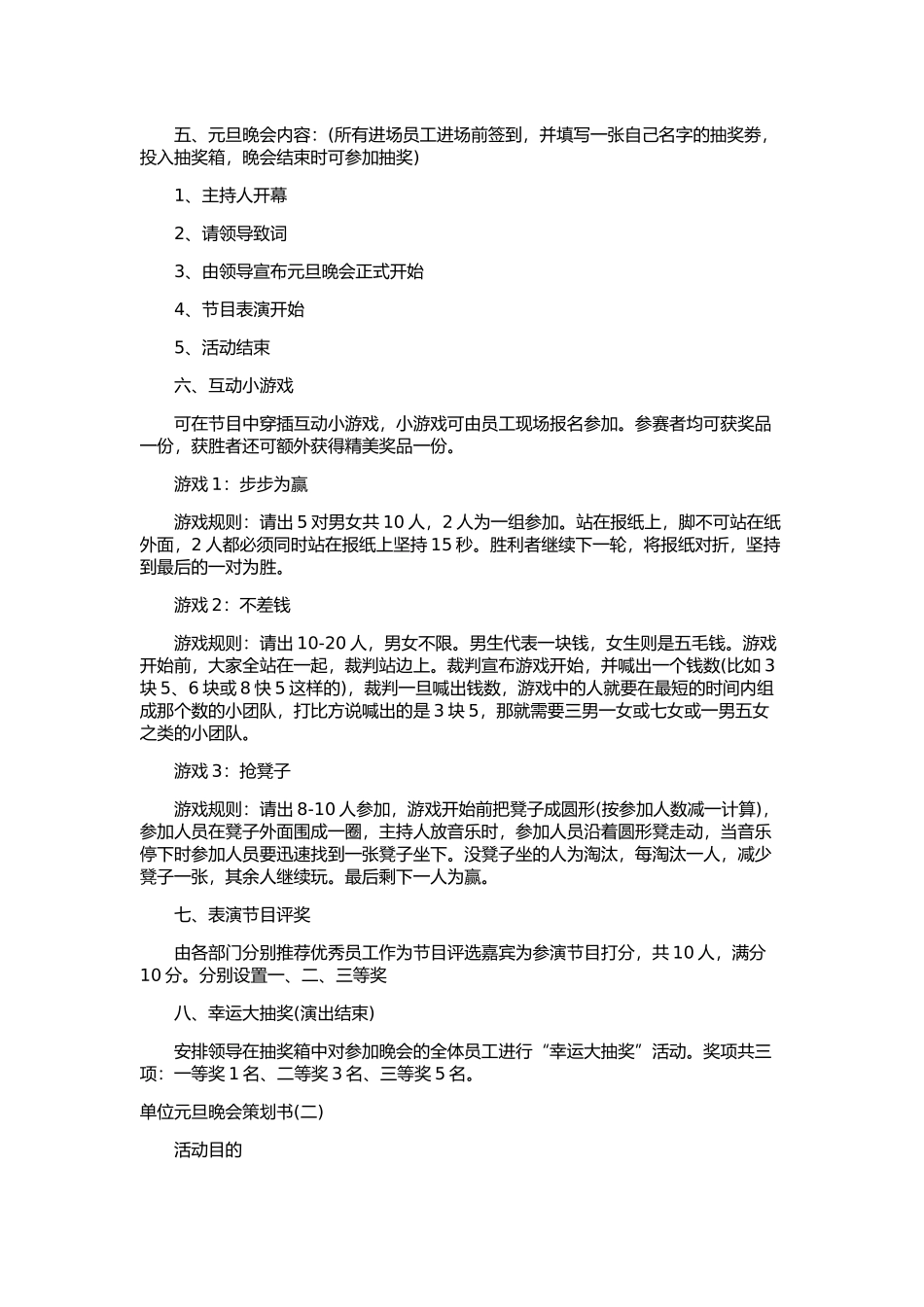 五、元旦晚会内容：(所有进场员工进场前签到，并填写一张自己名字的抽奖券，投入抽奖箱，晚会结束时可参加抽奖)

1、主持人开幕

2、请领导致词

3、由领导宣布元旦晚会正式开始

4、节目表演开始

5、活动结束

六、互动小游戏

可在节目中穿插互动小游戏，小游戏可由员工现场报名参加。参赛者均可获奖品一份，获胜者还可额外获得精美奖品一份。

游戏 1：步步为赢

游戏规则：请出 5 对男女共 10 人，2 人为一组参加。站在报纸上，脚不可站在纸外面，2 人都必须同时站在报纸上坚持 15 秒。胜利者继续下一轮，将报纸对折，坚持到最后的一对为胜。

游戏 2：不差钱

游戏规则：请出 10-20 人，男女不限。男生代表一块钱，女生则是五毛钱。游戏开始前，大家全站在一起，裁判站边上。裁判宣布游戏开始，并喊出一个钱数(比如 3 块 5、6 块或 8 快 5 这样的)，裁判一旦喊出钱数，游戏中的人就要在最短的时间内组成那个数的小团队，打比方说喊出的是 3 块 5，那就需要三男一女或七女或一男五女之类的小团队。

游戏 3：抢凳子

游戏规则：请出 8-10 人参加，游戏开始前把凳子成圆形(按参加人数减一计算)，参加人员在凳子外面围成一圈，主持人放音乐时，参加人员沿着圆形凳走动，当音乐停下时参加人员要迅速找到一张凳子坐下。没凳子坐的人为淘汰，每淘汰一人，减少凳子一张，其余人继续玩。最后剩下一人为赢。

七、表演节目评奖

由各部门分别推荐优秀员工作为节目评选嘉宾为参演节目打分，共 10 人，满分 10 分。分别设置一、二、三等奖

八、幸运大抽奖(演出结束)

安排领导在抽奖箱中对参加晚会的全体员工进行“幸运大抽奖”活动。奖项共三项：一等奖 1 名、二等奖 3 名、三等奖 5 名。

单位元旦晚会策划书(二)

活动目的